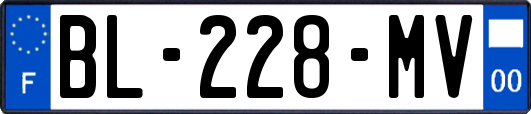 F

BL-228-MV

00